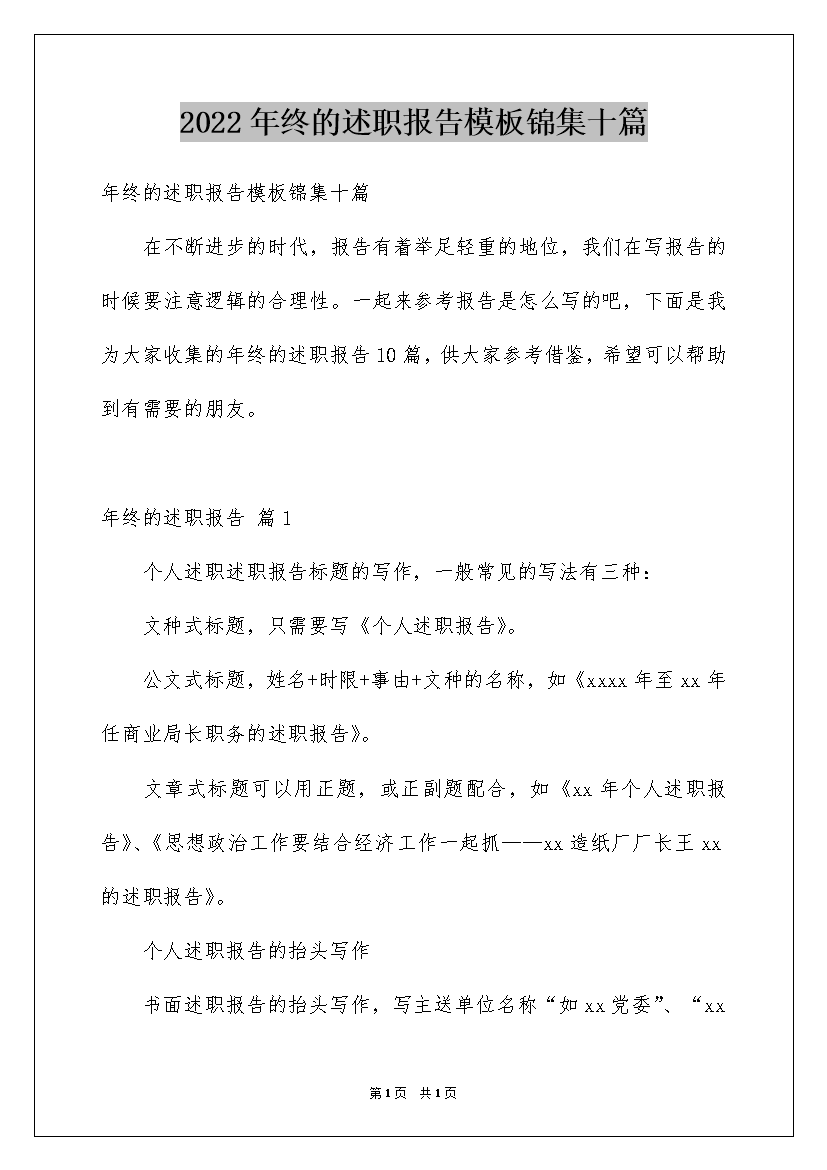 2022年终的述职报告模板锦集十篇

年终的述职报告模板锦集十篇

在不断进步的时代，报告有着举足轻重的地位，我们在写报告的时候要注意逻辑的合理性。一起来参考报告是怎么写的吧，下面是我为大家收集的年终的述职报告10篇，供大家参考借鉴，希望可以帮助到有需要的朋友。

年终的述职报告 篇1

个人述职述职报告标题的写作，一般常见的写法有三种：

文种式标题，只需要写《个人述职报告》。

公文式标题，姓名+时限+事由+文种的名称，如《xxxx年至xx年任商业局长职务的述职报告》。

文章式标题可以用正题，或正副题配合，如《xx年个人述职报告》、《思想政治工作要结合经济工作一起抓——xx造纸厂厂长王xx的述职报告》。

个人述职报告的抬头写作

书面述职报告的抬头写作，写主送单位名称“如xx党委”、“xx

第1页 共1页